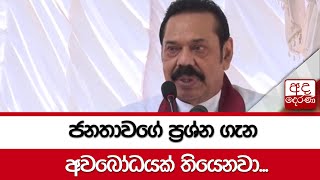 අද දෙරණ

ජනතාවගේ ප්‍රශ්න ගැන

අවබෝධයක් තියෙනවා...